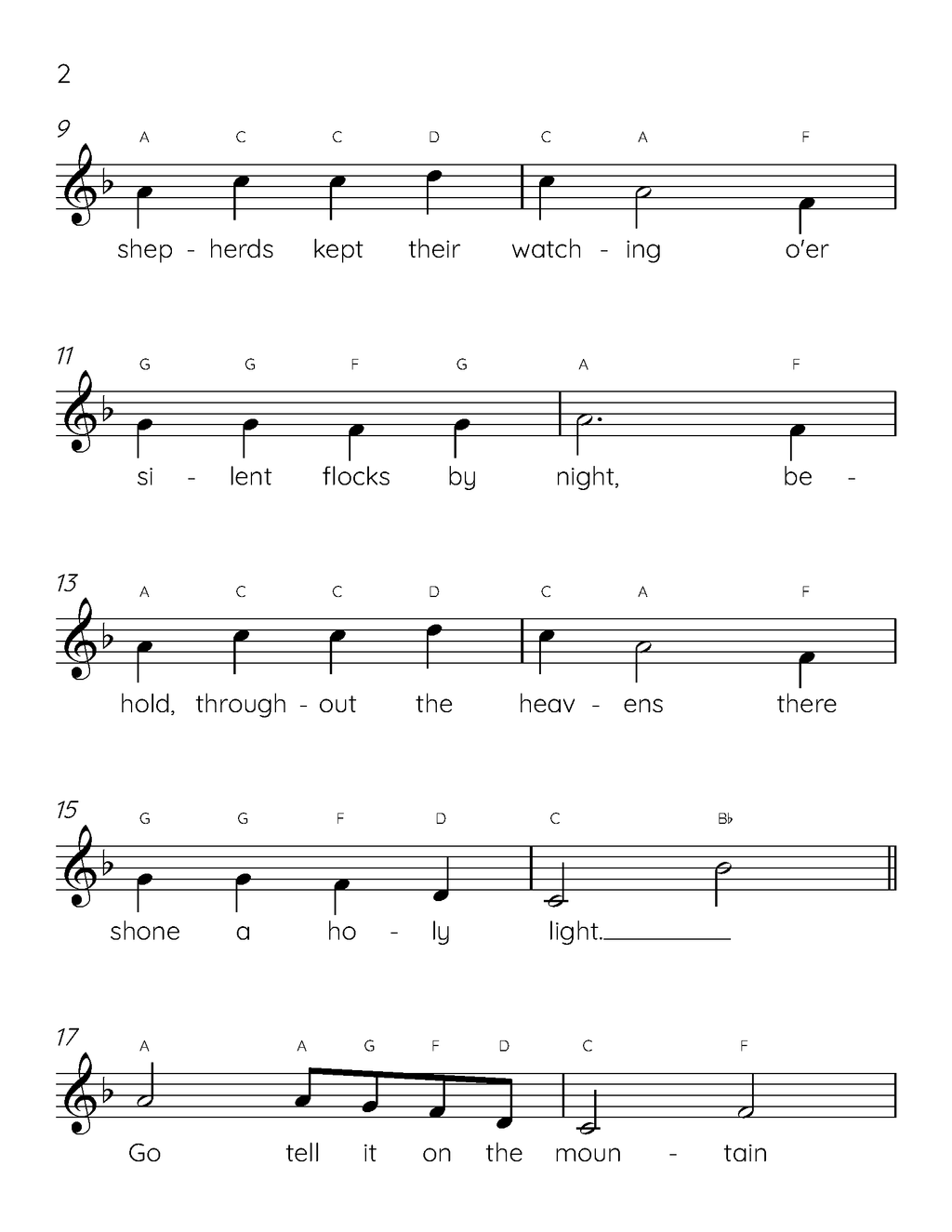 2

9
A C C D C A F
shep - herds kept their watch - ing o'er

11
G G F G A F
si - lent flocks by night, be -

13
A C C D C A F
hold, through - out the heav - ens there

15
G G F D C B♭
shone a ho - ly light.

17
A A G F D C F
Go tell it on the moun - tain